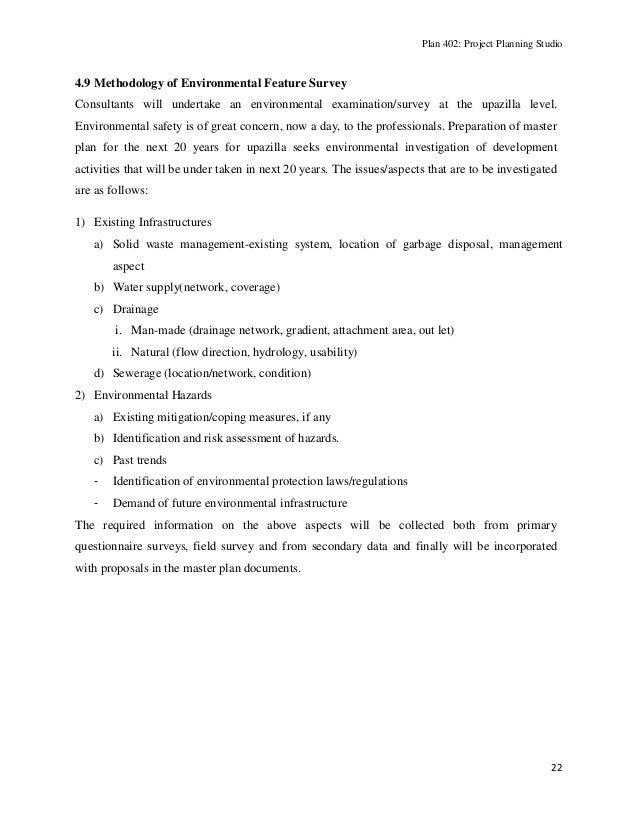 Plan 402: Project Planning Studio

4.9 Methodology of Environmental Feature Survey

Consultants will undertake an environmental examination/survey at the upazilla level. Environmental safety is of great concern, now a day, to the professionals. Preparation of master plan for the next 20 years for upazilla seeks environmental investigation of development activities that will be under taken in next 20 years. The issues/aspects that are to be investigated are as follows:

1) Existing Infrastructures
a) Solid waste management-existing system, location of garbage disposal, management aspect
b) Water supply(network, coverage)
c) Drainage
i. Man-made (drainage network, gradient, attachment area, out let)
ii. Natural (flow direction, hydrology, usability)
d) Sewerage (location/network, condition)
2) Environmental Hazards
a) Existing mitigation/coping measures, if any
b) Identification and risk assessment of hazards.
c) Past trends
- Identification of environmental protection laws/regulations
- Demand of future environmental infrastructure

The required information on the above aspects will be collected both from primary questionnaire surveys, field survey and from secondary data and finally will be incorporated with proposals in the master plan documents.

22